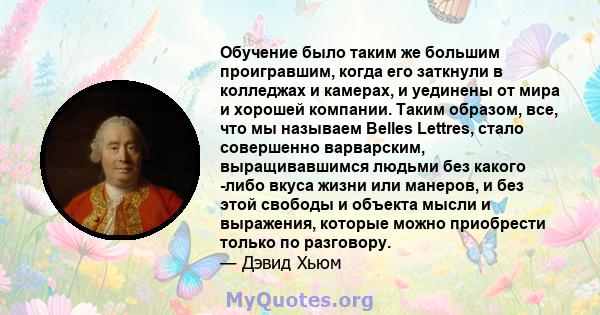 Обучение было таким же большим проигравшим, когда его заткнули в колледжах и камерах, и уединены от мира и хорошей компании. Таким образом, все, что мы называем Belles Lettres, стало совершенно варварским, выращивавшимся людьми без какого -либо вкуса жизни или манеров, и без этой свободы и объекта мысли и выражения, которые можно приобрести только по разговору.
— Дэвид Хьюм

MyQuotes.org